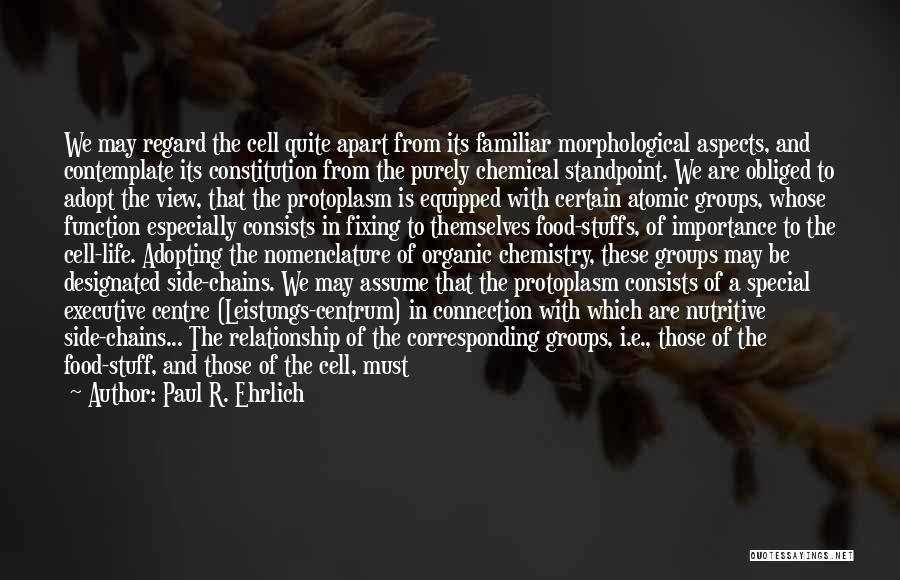 We may regard the cell quite apart from its familiar morphological aspects, and contemplate its constitution from the purely chemical standpoint. We are obliged to adopt the view, that the protoplasm is equipped with certain atomic groups, whose function especially consists in fixing to themselves food-stuffs, of importance to the cell-life. Adopting the nomenclature of organic chemistry, these groups may be designated side-chains. We may assume that the protoplasm consists of a special executive centre (Leistungs-centrum) in connection with which are nutritive side-chains... The relationship of the corresponding groups, i.e., those of the food-stuff, and those of the cell, must

Author: Paul R. Ehrlich

QUOTESSAYINGS.NET